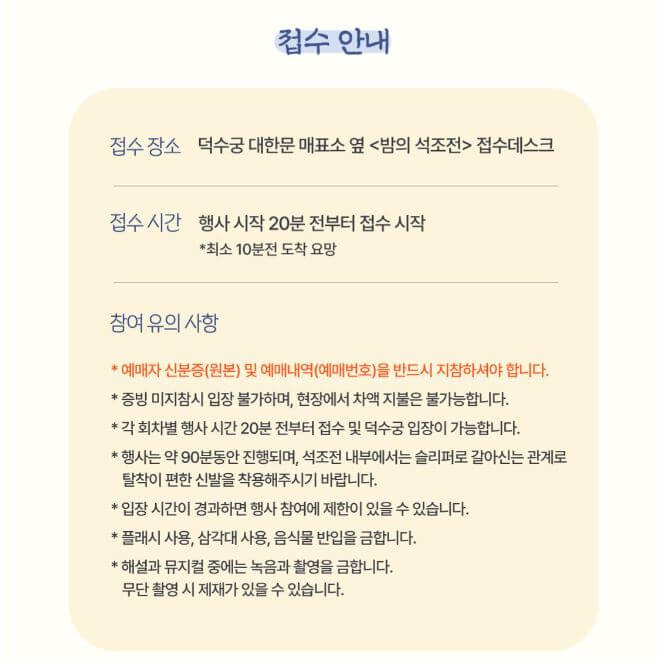 접수 안내

접수 장소 덕수궁 대한문 매표소 옆 <밤의 석조전> 접수데스크

접수 시간 행사 시작 20분 전부터 접수 시작
*최소 10분전 도착 요망

참여 유의 사항

* 예매자 신분증(원본) 및 예매내역(예매번호)을 반드시 지참하셔야 합니다.
* 증빙 미지참시 입장 불가하며, 현장에서 차액 지불은 불가능합니다.
* 각 회차별 행사 시간 20분 전부터 접수 및 덕수궁 입장이 가능합니다.
* 행사는 약 90분동안 진행되며, 석조전 내부에서는 슬리퍼로 갈아신는 관계로 탈착이 편한 신발을 착용해주시기 바랍니다.
* 입장 시간이 경과하면 행사 참여에 제한이 있을 수 있습니다.
* 플래시 사용, 삼각대 사용, 음식물 반입을 금합니다.
* 해설과 뮤지컬 중에는 녹음과 촬영을 금합니다.
무단 촬영 시 제재가 있을 수 있습니다.